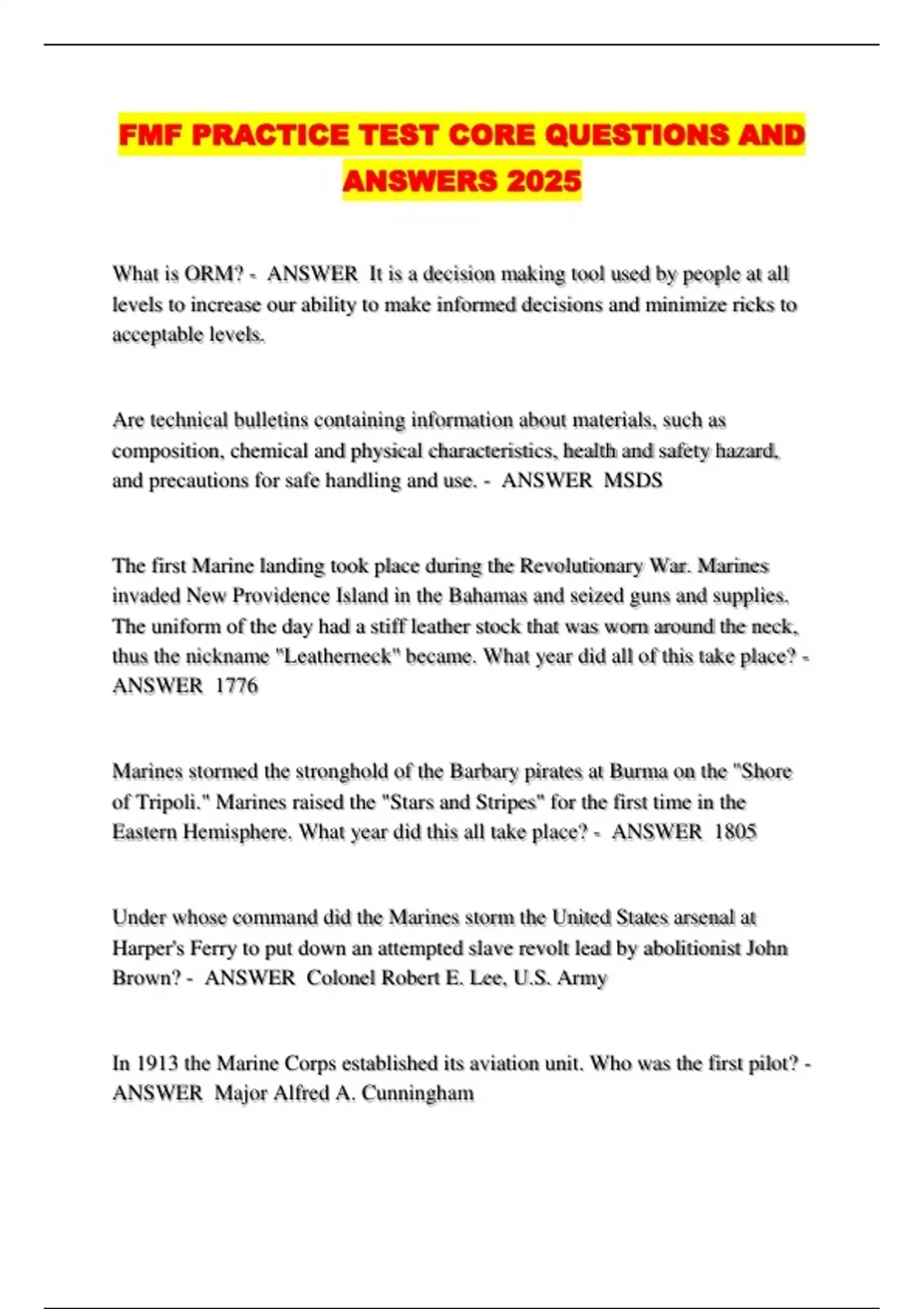 FMF PRACTICE TEST CORE QUESTIONS AND ANSWERS 2025

What is ORM? - ANSWER It is a decision making tool used by people at all levels to increase our ability to make informed decisions and minimize ricks to acceptable levels.

Are technical bulletins containing information about materials, such as composition, chemical and physical characteristics, health and safety hazard, and precautions for safe handling and use. - ANSWER MSDS

The first Marine landing took place during the Revolutionary War. Marines invaded New Providence Island in the Bahamas and seized guns and supplies. The uniform of the day had a stiff leather stock that was worn around the neck, thus the nickname "Leatherneck" became. What year did all of this take place? - ANSWER 1776

Marines stormed the stronghold of the Barbary pirates at Burma on the "Shore of Tripoli." Marines raised the "Stars and Stripes" for the first time in the Eastern Hemisphere. What year did this all take place? - ANSWER 1805

Under whose command did the Marines storm the United States arsenal at Harper's Ferry to put down an attempted slave revolt lead by abolitionist John Brown? - ANSWER Colonel Robert E. Lee, U.S. Army

In 1913 the Marine Corps established its aviation unit. Who was the first pilot? - ANSWER Major Alfred A. Cunningham